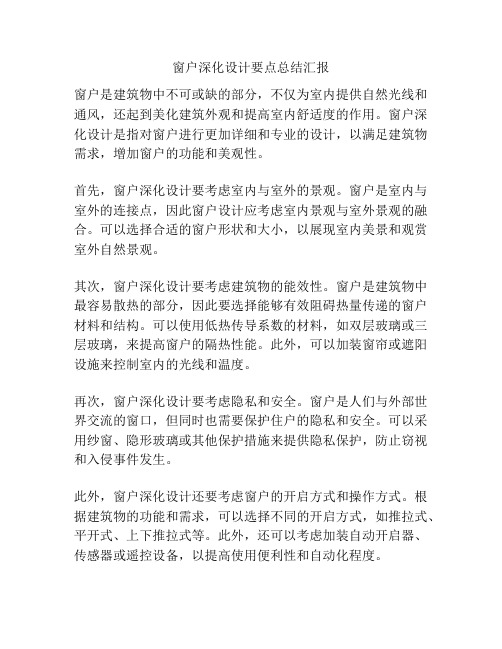 窗户深化设计要点总结汇报

窗户是建筑物中不可或缺的部分，不仅为室内提供自然光线和通风，还起到美化建筑外观和提高室内舒适度的作用。窗户深化设计是指对窗户进行更加详细和专业的设计，以满足建筑物需求，增加窗户的功能和美观性。

首先，窗户深化设计要考虑室内与室外的景观。窗户是室内与室外的连接点，因此窗户设计应考虑室内景观与室外景观的融合。可以选择合适的窗户形状和大小，以展现室内美景和观赏室外自然景观。

其次，窗户深化设计要考虑建筑物的能效性。窗户是建筑物中最容易散热的部分，因此要选择能够有效阻碍热量传递的窗户材料和结构。可以使用低热传导系数的材料，如双层玻璃或三层玻璃，来提高窗户的隔热性能。此外，可以加装窗帘或遮阳设施来控制室内的光线和温度。

再次，窗户深化设计要考虑隐私和安全。窗户是人们与外部世界交流的窗口，但同时也需要保护住户的隐私和安全。可以采用纱窗、隐形玻璃或其他保护措施来提供隐私保护，防止窃视和入侵事件发生。

此外，窗户深化设计还要考虑窗户的开启方式和操作方式。根据建筑物的功能和需求，可以选择不同的开启方式，如推拉式、平开式、上下推拉式等。此外，还可以考虑加装自动开启器、传感器或遥控设备，以提高使用便利性和自动化程度。